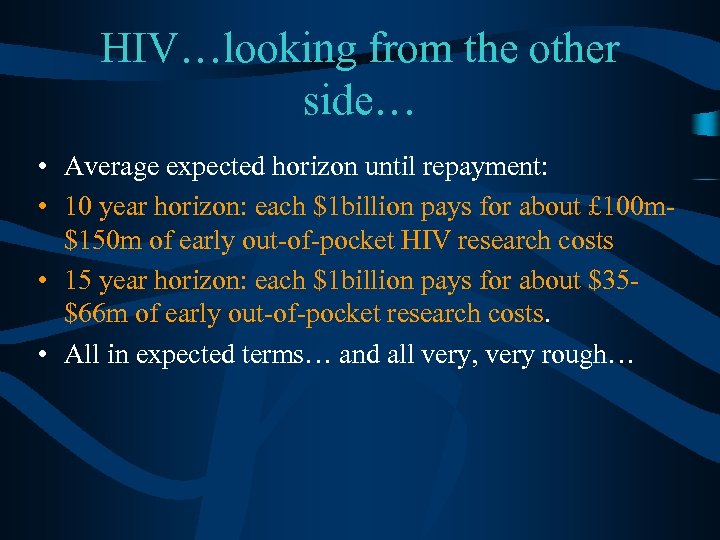 HIV…looking from the other side…

• Average expected horizon until repayment:
• 10 year horizon: each \$1billion pays for about £100m-\$150m of early out-of-pocket HIV research costs
• 15 year horizon: each \$1billion pays for about \$35-\$66m of early out-of-pocket research costs.
• All in expected terms… and all very, very rough…